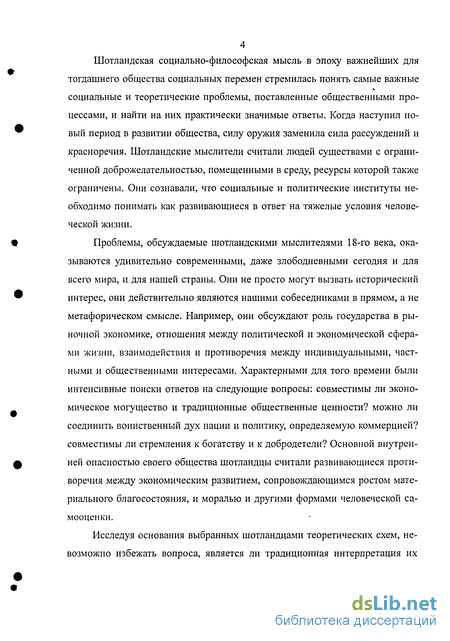 4

Шотландская социально-философская мысль в эпоху важнейших для тогдашнего общества социальных перемен стремилась понять самые важные социальные и теоретические проблемы, поставленные общественными процессами, и найти на них практически значимые ответы. Когда наступил новый период в развитии общества, силу оружия заменила сила рассуждений и красноречия. Шотландские мыслители считали людей существами с ограниченной доброжелательностью, помещенными в среду, ресурсы которой также ограничены. Они сознавали, что социальные и политические институты необходимо понимать как развивающиеся в ответ на тяжелые условия человеческой жизни.

Проблемы, обсуждаемые шотландскими мыслителями 18-го века, оказываются удивительно современными, даже злободневными сегодня и для всего мира, и для нашей страны. Они не просто могут вызвать исторический интерес, они действительно являются нашими собеседниками в прямом, а не метафорическом смысле. Например, они обсуждают роль государства в рыночной экономике, отношения между политической и экономической сферами жизни, взаимодействия и противоречия между индивидуальными, частными и общественными интересами. Характерными для того времени были интенсивные поиски ответов на следующие вопросы: совместимы ли экономическое могущество и традиционные общественные ценности? можно ли соединить воинственный дух нации и политику, определяемую коммерцией? совместимы ли стремления к богатству и к добродетели? Основной внутренней опасностью своего общества шотландцы считали развивающиеся противоречия между экономическим развитием, сопровождающимся ростом материального благосостояния, и моралью и другими формами человеческой самооценки.

Исследуя основания выбранных шотландцами теоретических схем, невозможно избежать вопроса, является ли традиционная интерпретация их

dsLib.net
библиотека диссертаций